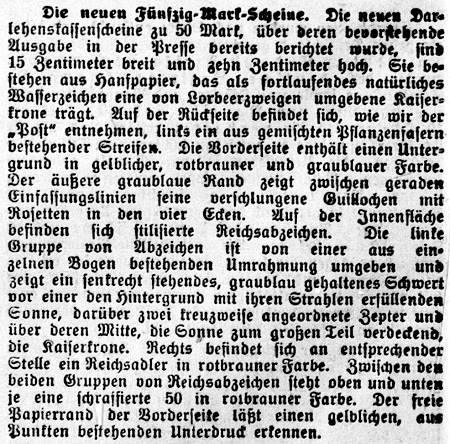 Die neuen Fünfzig-Mark-Scheine. Die neuen Darlehenskassenscheine zu 50 Mark, über deren bevorstehende Ausgabe in der Presse bereits berichtet wurde, sind 15 Zentimeter breit und zehn Zentimeter hoch. Sie bestehen aus Hanfpapier, das als fortlaufendes natürliches Wasserzeichen eine von Lorbeerzweigen umgebene Kaiserkrone trägt. Auf der Rückseite befindet sich, wie wir der „Post“ entnehmen, links ein aus gemischten Pflanzenfasern bestehender Streifen. Die Vorderseite enthält einen Untergrund in gelblicher, rotbrauner und graublauer Farbe. Der äußere graublaue Rand zeigt zwischen geraden Einfassungslinien feine verschlungene Guillochen mit Rosetten in den vier Ecken. Auf der Innenfläche befinden sich stilisierte Reichsabzeichen. Die linke Gruppe von Abzeichen ist von einer aus einzelnen Bogen bestehenden Umrahmung umgeben und zeigt ein senkrecht stehendes, graublau gehaltenes Schwert vor einer den Hintergrund mit ihren Strahlen erfüllenden Sonne, darüber zwei kreuzweise angeordnete Zepter und über deren Mitte, die Sonne zum großen Teil verdeckend, die Kaiserkrone. Rechts befindet sich an entsprechender Stelle ein Reichsadler in rotbrauner Farbe. Zwischen den beiden Gruppen von Reichsabzeichen steht oben und unten je eine schraffierte 50 in rotbrauner Farbe. Der freie Papierrand der Vorderseite läßt einen gelblichen, aus Punkten bestehenden Unterdruck erkennen.